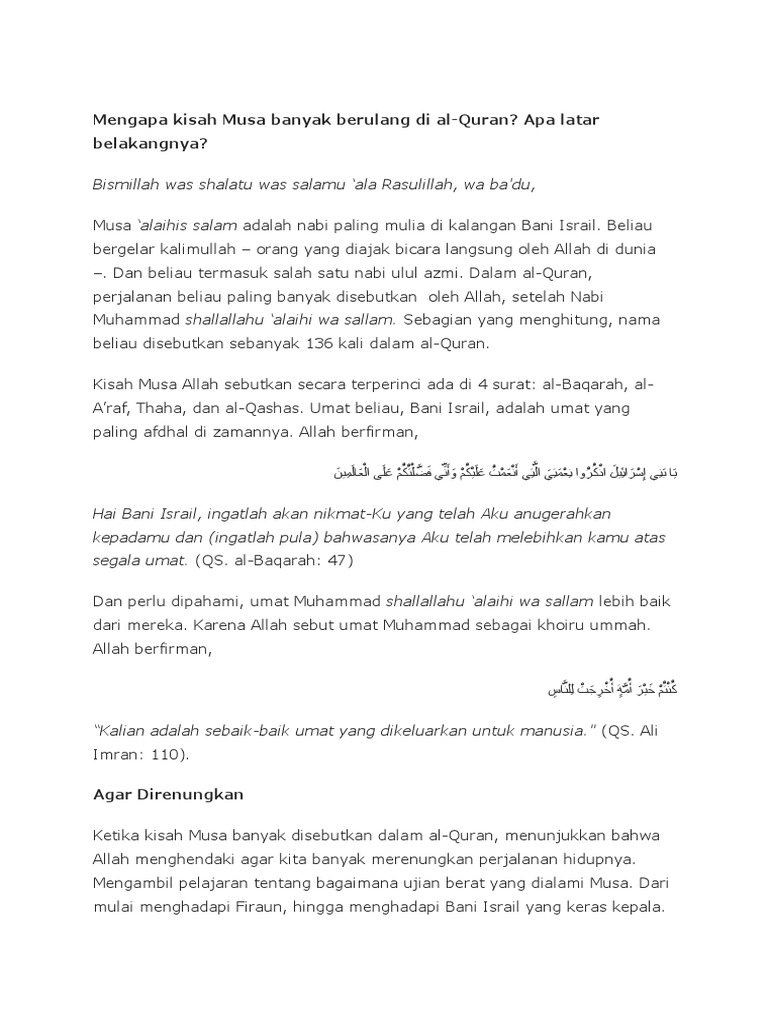 Mengapa kisah Musa banyak berulang di al-Quran? Apa latar belakangnya?

Bismillah was shalatu was salamu 'ala Rasulillah, wa ba'du,

Musa 'alaihis salam adalah nabi paling mulia di kalangan Bani Israil. Beliau bergelar kalimullah – orang yang diajak bicara langsung oleh Allah di dunia –. Dan beliau termasuk salah satu nabi ulul azmi. Dalam al-Quran, perjalanan beliau paling banyak disebutkan oleh Allah, setelah Nabi Muhammad shallallahu 'alaihi wa sallam. Sebagian yang menghitung, nama beliau disebutkan sebanyak 136 kali dalam al-Quran.

Kisah Musa Allah sebutkan secara terperinci ada di 4 surat: al-Baqarah, al-A'raf, Thaha, dan al-Qashas. Umat beliau, Bani Israil, adalah umat yang paling afdhal di zamannya. Allah berfirman,

يَا بَنِي إِسْرَائِيلَ اذْكُرُوا نِعْمَتِيَ الَّتِي أَنْعَمْتُ عَلَيْكُمْ وَأَنِّي فَضَّلْتُكُمْ عَلَى الْعَالَمِينَ

Hai Bani Israil, ingatlah akan nikmat-Ku yang telah Aku anugerahkan kepadamu dan (ingatlah pula) bahwasanya Aku telah melebihkan kamu atas segala umat. (QS. al-Baqarah: 47)

Dan perlu dipahami, umat Muhammad shallallahu 'alaihi wa sallam lebih baik dari mereka. Karena Allah sebut umat Muhammad sebagai khoiru ummah. Allah berfirman,

كُنْتُمْ خَيْرَ أُمَّةٍ أُخْرِجَتْ لِلنَّاسِ

"Kalian adalah sebaik-baik umat yang dikeluarkan untuk manusia." (QS. Ali Imran: 110).

Agar Direnungkan

Ketika kisah Musa banyak disebutkan dalam al-Quran, menunjukkan bahwa Allah menghendaki agar kita banyak merenungkan perjalanan hidupnya. Mengambil pelajaran tentang bagaimana ujian berat yang dialami Musa. Dari mulai menghadapi Firaun, hingga menghadapi Bani Israil yang keras kepala.